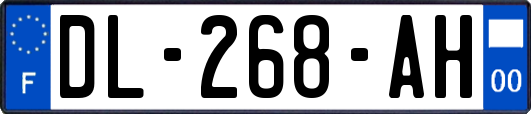 F
DL-268-AH
00